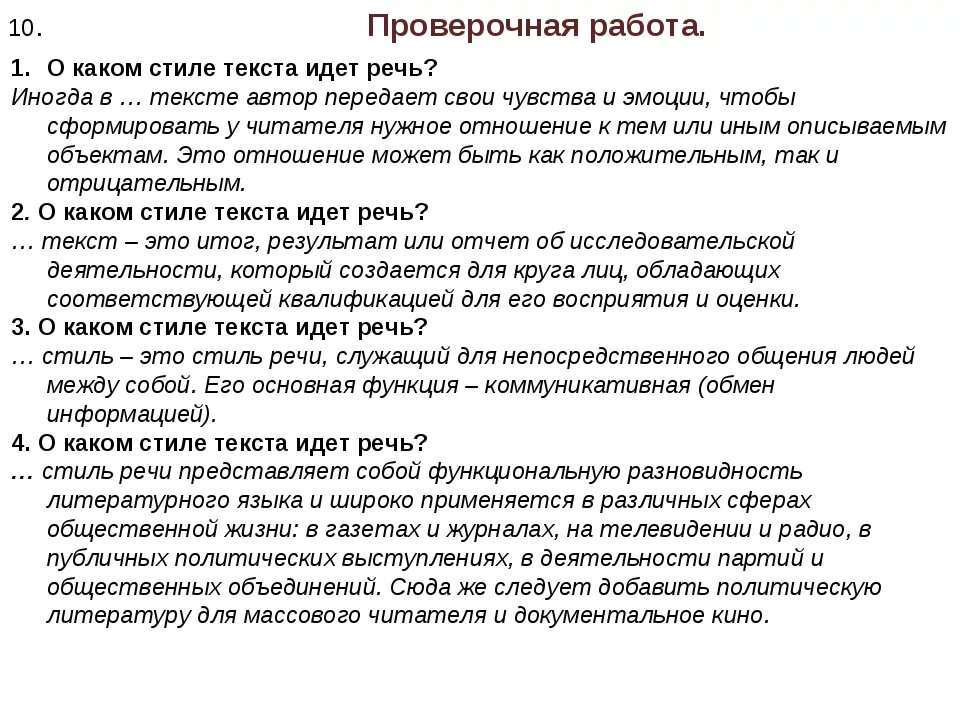 10. Проверочная работа.

1. О каком стиле текста идет речь?
Иногда в … тексте автор передает свои чувства и эмоции, чтобы сформировать у читателя нужное отношение к тем или иным описываемым объектам. Это отношение может быть как положительным, так и отрицательным.

2. О каком стиле текста идет речь?
… текст – это итог, результат или отчет об исследовательской деятельности, который создается для круга лиц, обладающих соответствующей квалификацией для его восприятия и оценки.

3. О каком стиле текста идет речь?
… стиль – это стиль речи, служащий для непосредственного общения людей между собой. Его основная функция – коммуникативная (обмен информацией).

4. О каком стиле текста идет речь?
… стиль речи представляет собой функциональную разновидность литературного языка и широко применяется в различных сферах общественной жизни: в газетах и журналах, на телевидении и радио, в публичных политических выступлениях, в деятельности партий и общественных объединений. Сюда же следует добавить политическую литературу для массового читателя и документальное кино.